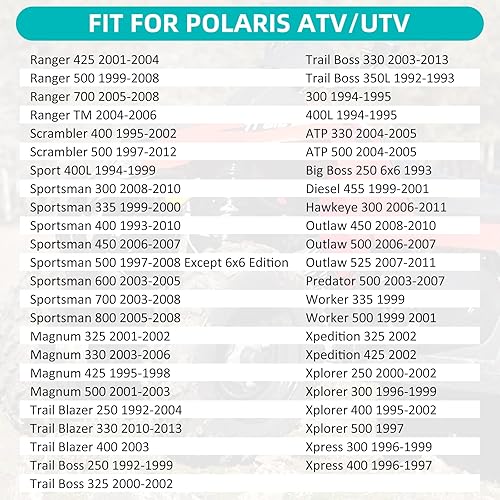 FIT FOR POLARIS ATV/UTV

Ranger 425 2001-2004
Ranger 500 1999-2008
Ranger 700 2005-2008
Ranger TM 2004-2006
Scrambler 400 1995-2002
Scrambler 500 1997-2012
Sport 400L 1994-1999
Sportsman 300 2008-2010
Sportsman 335 1999-2000
Sportsman 400 1993-2010
Sportsman 450 2006-2007
Sportsman 500 1997-2008 Except 6x6 Edition
Sportsman 600 2003-2005
Sportsman 700 2003-2008
Sportsman 800 2005-2008
Magnum 325 2001-2002
Magnum 330 2003-2006
Magnum 425 1995-1998
Magnum 500 2001-2003
Trail Blazer 250 1992-2004
Trail Blazer 330 2010-2013
Trail Blazer 400 2003
Trail Boss 250 1992-1999
Trail Boss 325 2000-2002

Trail Boss 330 2003-2013
Trail Boss 350L 1992-1993
300 1994-1995
400L 1994-1995
ATP 330 2004-2005
ATP 500 2004-2005
Big Boss 250 6x6 1993
Diesel 455 1999-2001
Hawkeye 300 2006-2011
Outlaw 450 2008-2010
Outlaw 500 2006-2007
Outlaw 525 2007-2011
Predator 500 2003-2007
Worker 335 1999
Worker 500 1999 2001
Xpedition 325 2002
Xpedition 425 2002
Xplorer 250 2000-2002
Xplorer 300 1996-1999
Xplorer 400 1995-2002
Xplorer 500 1997
Xpress 300 1996-1999
Xpress 400 1996-1997